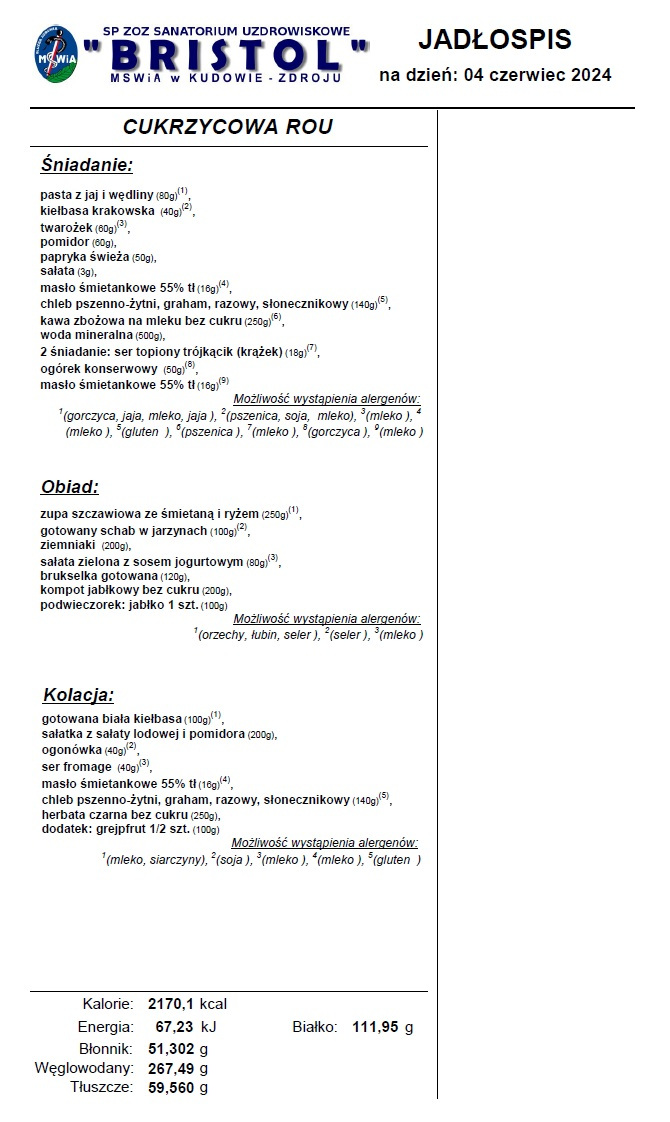 MSWiA

SP ZOZ SANATORIUM UZDROWISKOWE
"BRISTOL"
MSWiA w KUDOWIE - ZDROJU

JADŁOSPIS
na dzień: 04 czerwiec 2024

CUKRZYCOWA ROU

Śniadanie:

pasta z jaj i wędliny (80g)$^{(1)}$,
kiełbasa krakowska (40g)$^{(2)}$,
twarożek (60g)$^{(3)}$,
pomidor (60g),
papryka świeża (50g),
sałata (3g),
masło śmietankowe 55% tł (16g)$^{(4)}$,
chleb pszenno-żytni, graham, razowy, słonecznikowy (140g)$^{(5)}$,
kawa zbożowa na mleku bez cukru (250g)$^{(6)}$,
woda mineralna (500g),
2 śniadanie: ser topiony trójkącik (krążek) (18g)$^{(7)}$,
ogórek konserwowy (50g)$^{(8)}$,
masło śmietankowe 55% tł (16g)$^{(9)}$

Możliwość wystąpienia alergenów:
$^{1}$(gorczyca, jaja, mleko, jaja ), $^{2}$(pszenica, soja, mleko), $^{3}$(mleko ), $^{4}$(mleko ), $^{5}$(gluten ), $^{6}$(pszenica ), $^{7}$(mleko ), $^{8}$(gorczyca ), $^{9}$(mleko )

Obiad:

zupa szczawiowa ze śmietaną i ryżem (250g)$^{(1)}$,
gotowany schab w jarzynach (100g)$^{(2)}$,
ziemniaki (200g),
sałata zielona z sosem jogurtowym (80g)$^{(3)}$,
brukselka gotowana (120g),
kompot jabłkowy bez cukru (200g),
podwieczorek: jabłko 1 szt. (100g)

Możliwość wystąpienia alergenów:
$^{1}$(orzechy, łubin, seler ), $^{2}$(seler ), $^{3}$(mleko )

Kolacja:

gotowana biała kiełbasa (100g)$^{(1)}$,
sałatka z sałaty lodowej i pomidora (200g),
ogonówka (40g)$^{(2)}$,
ser fromage (40g)$^{(3)}$,
masło śmietankowe 55% tł (16g)$^{(4)}$,
chleb pszenno-żytni, graham, razowy, słonecznikowy (140g)$^{(5)}$,
herbata czarna bez cukru (250g),
dodatek: grejpfrut 1/2 szt. (100g)

Możliwość wystąpienia alergenów:
$^{1}$(mleko, siarczyny), $^{2}$(soja ), $^{3}$(mleko ), $^{4}$(mleko ), $^{5}$(gluten )

Kalorie: 2170,1 kcal
Energia: 67,23 kJ
Białko: 111,95 g
Błonnik: 51,302 g
Węglowodany: 267,49 g
Tłuszcze: 59,560 g